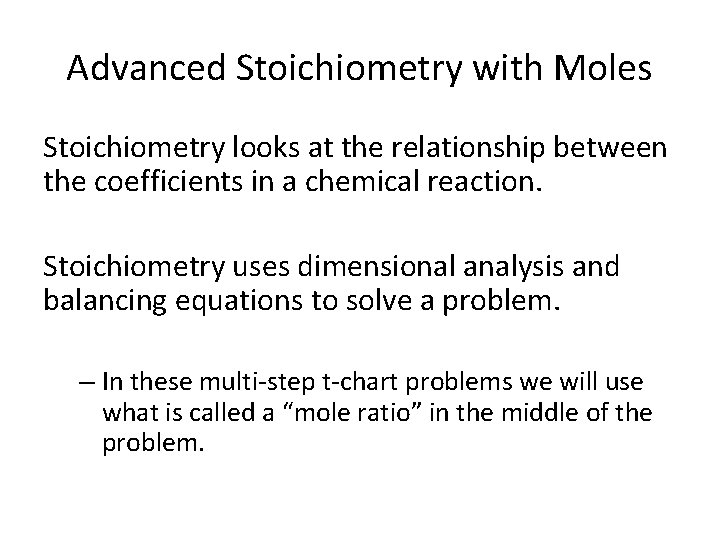 Advanced Stoichiometry with Moles

Stoichiometry looks at the relationship between the coefficients in a chemical reaction.

Stoichiometry uses dimensional analysis and balancing equations to solve a problem.

– In these multi-step t-chart problems we will use what is called a “mole ratio” in the middle of the problem.